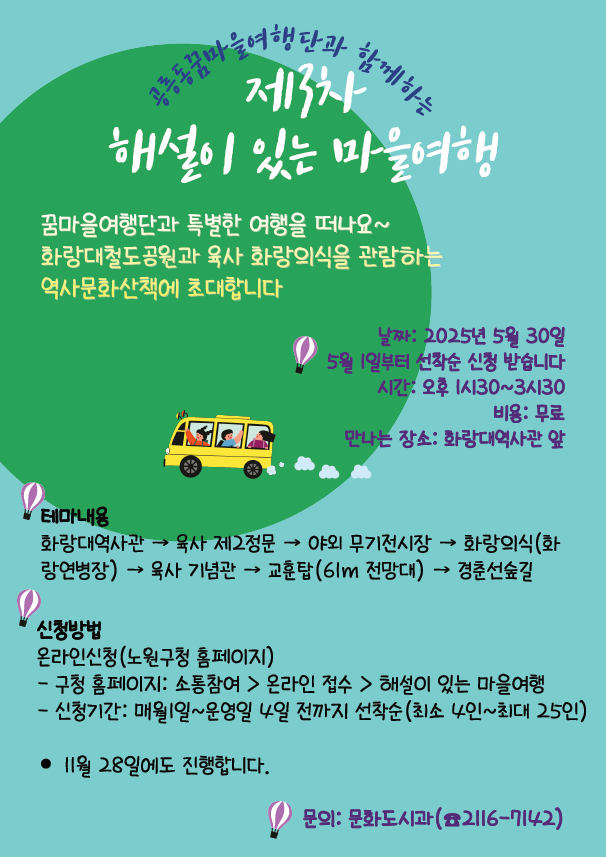 공릉동꿈마을여행단과 함께하는

제3차

해설이 있는 마을여행

꿈마을여행단과 특별한 여행을 떠나요~
화랑대철도공원과 육사 화랑의식을 관람하는
역사문화산책에 초대합니다

날짜: 2025년 5월 30일
5월 1일부터 선착순 신청 받습니다
시간: 오후 1시30~3시30
비용: 무료
만나는 장소: 화랑대역사관 앞

테마내용
화랑대역사관 → 육사 제2정문 → 야외 무기전시장 → 화랑의식(화랑연병장) → 육사 기념관 → 교훈탑(61m 전망대) → 경춘선숲길

신청방법
온라인신청(노원구청 홈페이지)
- 구청 홈페이지: 소통참여 > 온라인 접수 > 해설이 있는 마을여행
- 신청기간: 매월1일~운영일 4일 전까지 선착순(최소 4인~최대 25인)

• 11월 28일에도 진행합니다.

문의: 문화도시과(☎2116-7142)